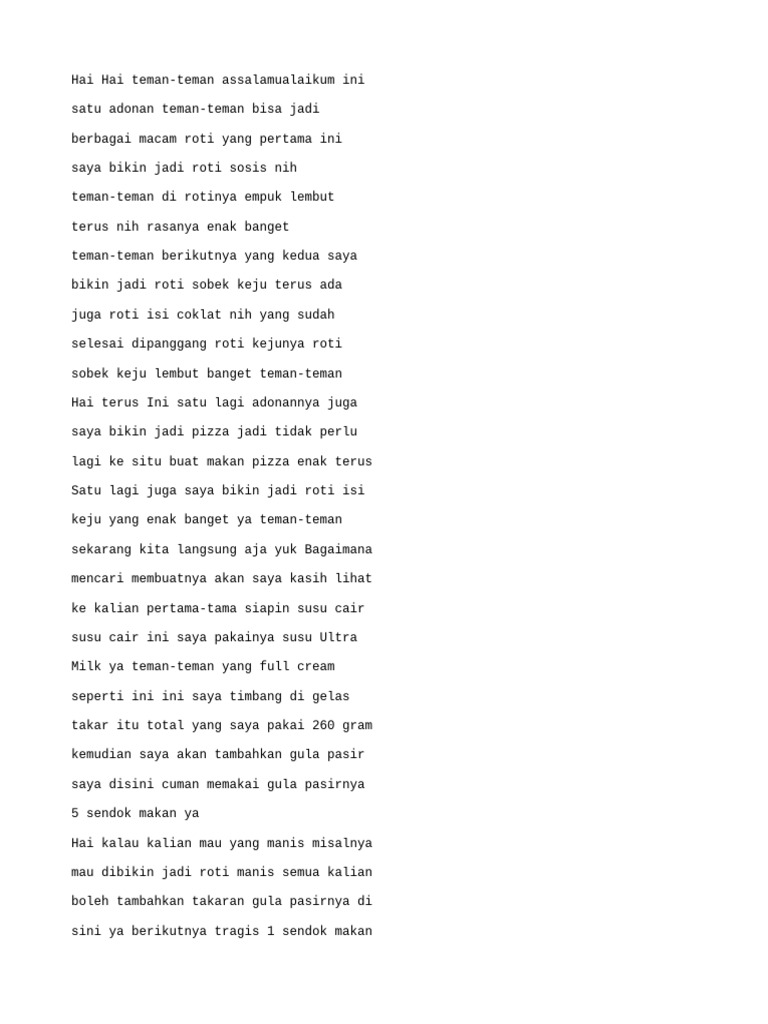 Hai Hai teman-teman assalamualaikum ini satu adonan teman-teman bisa jadi berbagai macam roti yang pertama ini saya bikin jadi roti sosis nih teman-teman di rotinya empuk lembut terus nih rasanya enak banget teman-teman berikutnya yang kedua saya bikin jadi roti sobek keju terus ada juga roti isi coklat nih yang sudah selesai dipanggang roti kejunya roti sobek keju lembut banget teman-teman Hai terus Ini satu lagi adonannya juga saya bikin jadi pizza jadi tidak perlu lagi ke situ buat makan pizza enak terus Satu lagi juga saya bikin jadi roti isi keju yang enak banget ya teman-teman sekarang kita langsung aja yuk Bagaimana mencari membuatnya akan saya kasih lihat ke kalian pertama-tama siapin susu cair susu cair ini saya pakainya susu Ultra Milk ya teman-teman yang full cream seperti ini ini saya timbang di gelas takar itu total yang saya pakai 260 gram kemudian saya akan tambahkan gula pasir saya disini cuman memakai gula pasirnya 5 sendok makan ya

Hai kalau kalian mau yang manis misalnya mau dibikin jadi roti manis semua kalian boleh tambahkan takaran gula pasirnya di sini ya berikutnya tragis 1 sendok makan